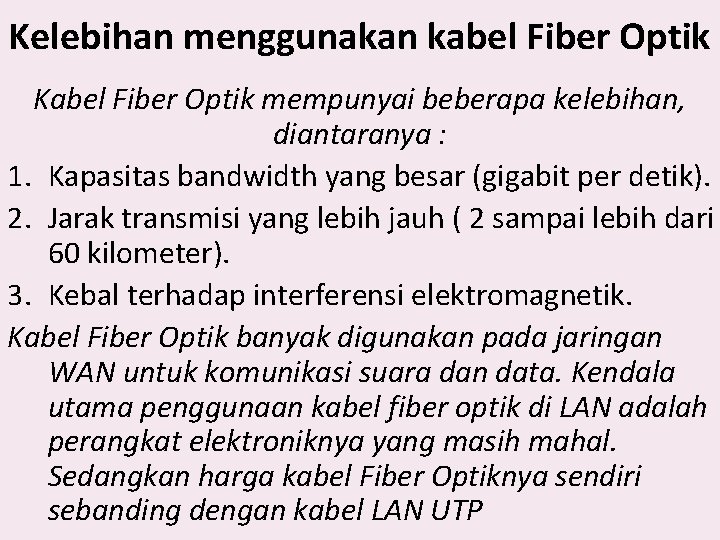 Kelebihan menggunakan kabel Fiber Optik

Kabel Fiber Optik mempunyai beberapa kelebihan, diantaranya :

1. Kapasitas bandwidth yang besar (gigabit per detik).
2. Jarak transmisi yang lebih jauh ( 2 sampai lebih dari 60 kilometer).
3. Kebal terhadap interferensi elektromagnetik.

Kabel Fiber Optik banyak digunakan pada jaringan WAN untuk komunikasi suara dan data. Kendala utama penggunaan kabel fiber optik di LAN adalah perangkat elektroniknya yang masih mahal. Sedangkan harga kabel Fiber Optiknya sendiri sebanding dengan kabel LAN UTP